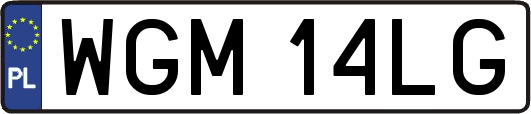 PL
WGM 14LG